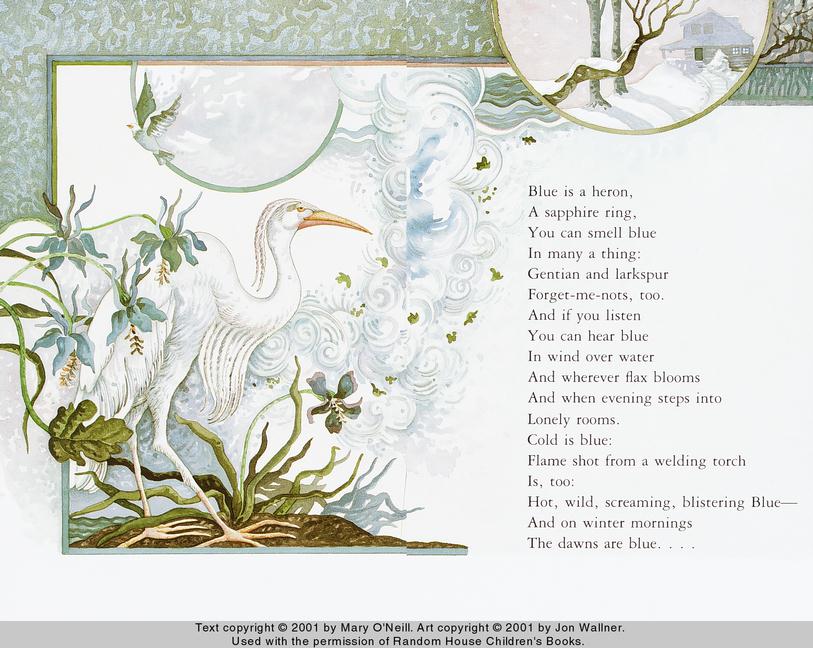 Blue is a heron,
A sapphire ring,
You can smell blue
In many a thing:
Gentian and larkspur
Forget-me-nots, too.
And if you listen
You can hear blue
In wind over water
And wherever flax blooms
And when evening steps into
Lonely rooms.
Cold is blue:
Flame shot from a welding torch
Is, too:
Hot, wild, screaming, blistering Blue—
And on winter mornings
The dawns are blue. . . .

Text copyright © 2001 by Mary O'Neill. Art copyright © 2001 by Jon Wallner.
Used with the permission of Random House Children's Books.